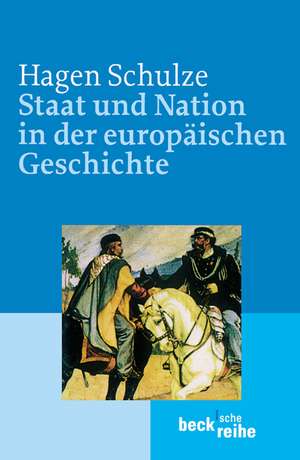 Hagen Schulze
Staat und Nation in der europäischen Geschichte

beck'sche reihe